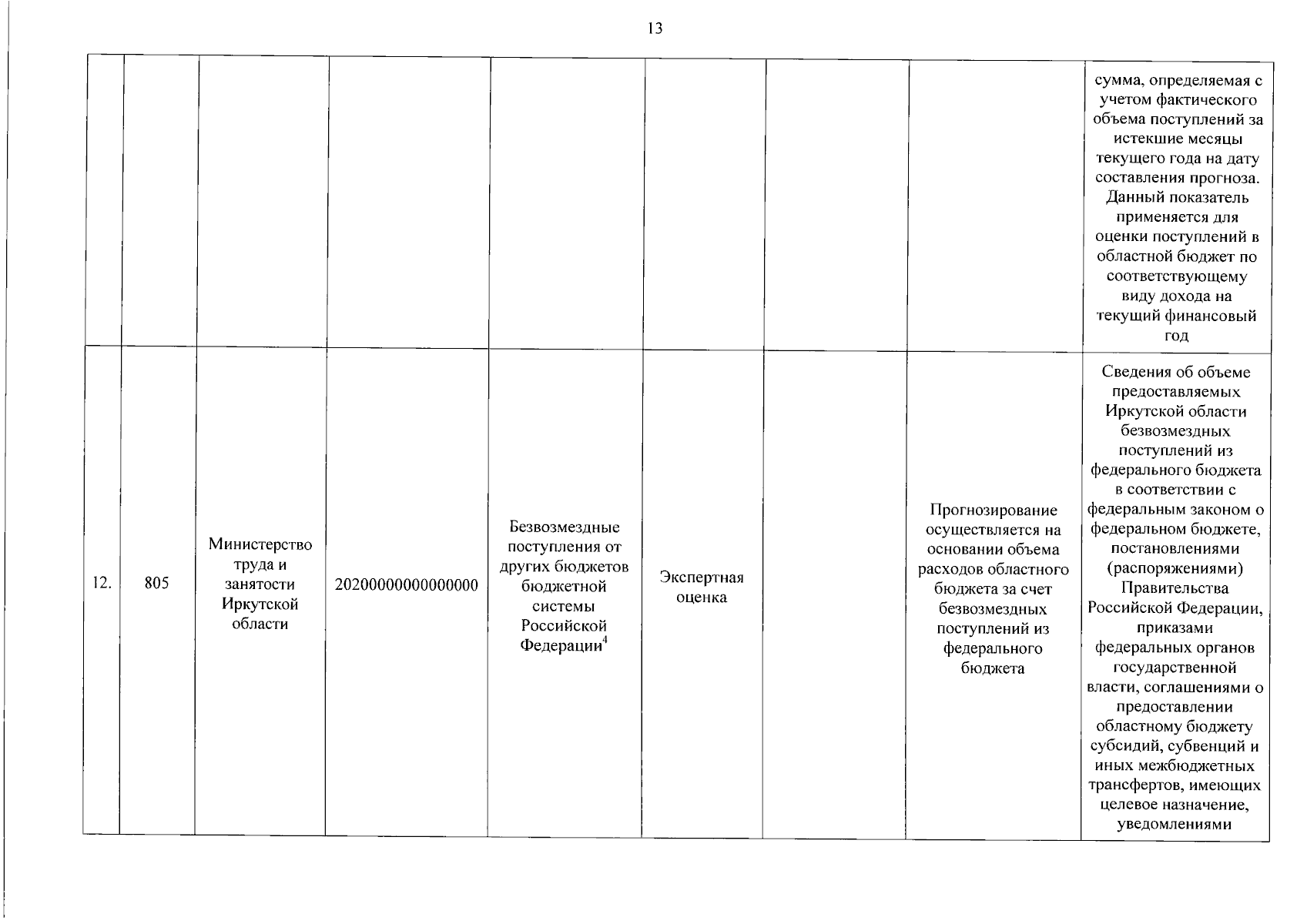 13

| | | | | | | | | |
|---|---|---|---|---|---|---|---|---|
| | | | | | | | | сумма, определяемая с учетом фактического объема поступлений за истекшие месяцы текущего года на дату составления прогноза. Данный показатель применяется для оценки поступлений в областной бюджет по соответствующему виду дохода на текущий финансовый год |
| 12. | 805 | Министерство труда и занятости Иркутской области | 20200000000000000 | Безвозмездные поступления от других бюджетов бюджетной системы Российской Федерации$^4$ | Экспертная оценка | | Прогнозирование осуществляется на основании объема расходов областного бюджета за счет безвозмездных поступлений из федерального бюджета | Сведения об объеме предоставляемых Иркутской области безвозмездных поступлений из федерального бюджета в соответствии с федеральным законом о федеральном бюджете, постановлениями (распоряжениями) Правительства Российской Федерации, приказами федеральных органов государственной власти, соглашениями о предоставлении областному бюджету субсидий, субвенций и иных межбюджетных трансфертов, имеющих целевое назначение, уведомлениями |